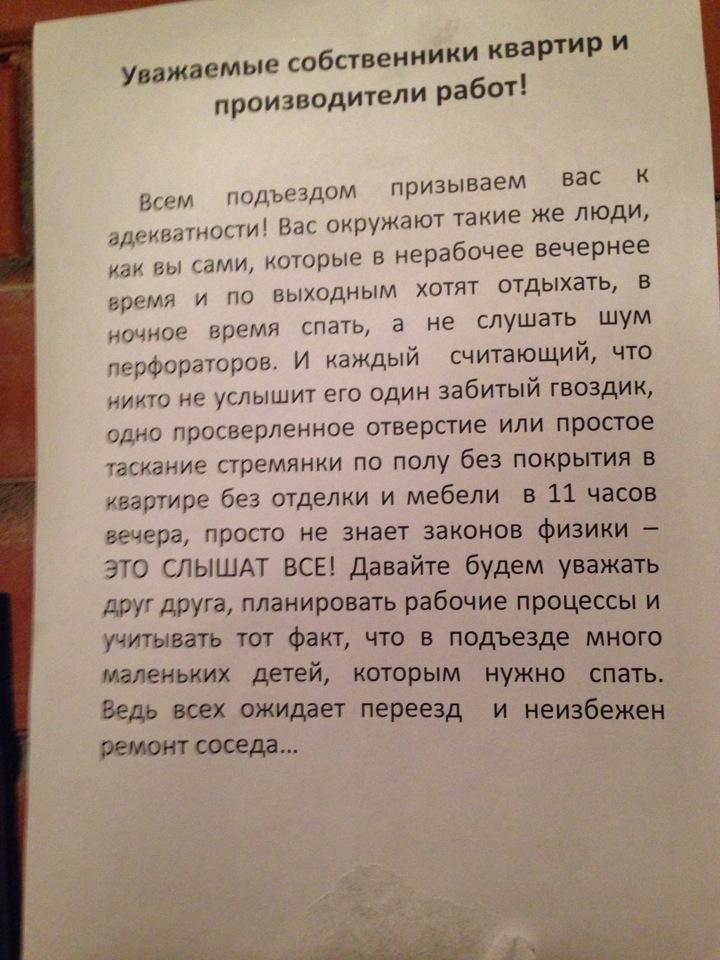 Уважаемые собственники квартир и производители работ!

Всем подъездом призываем вас к адекватности! Вас окружают такие же люди, как вы сами, которые в нерабочее вечернее время и по выходным хотят отдыхать, в ночное время спать, а не слушать шум перфораторов. И каждый считающий, что никто не услышит его один забитый гвоздик, одно просверленное отверстие или простое таскание стремянки по полу без покрытия в квартире без отделки и мебели в 11 часов вечера, просто не знает законов физики – ЭТО СЛЫШАТ ВСЕ! Давайте будем уважать друг друга, планировать рабочие процессы и учитывать тот факт, что в подъезде много маленьких детей, которым нужно спать. Ведь всех ожидает переезд и неизбежен ремонт соседа...